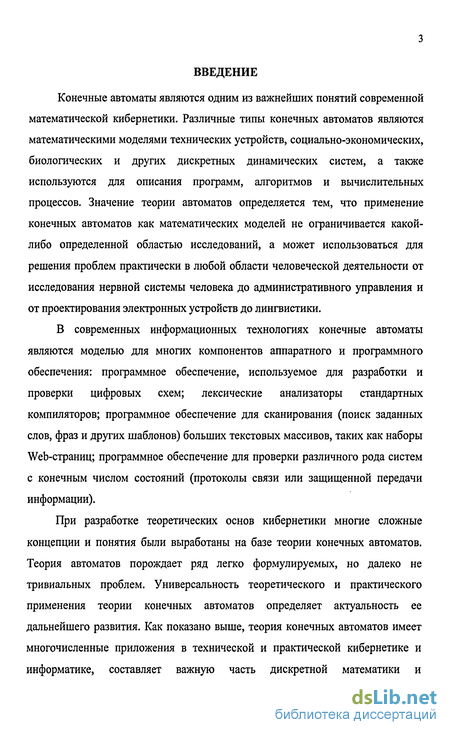 3

ВВЕДЕНИЕ

Конечные автоматы являются одним из важнейших понятий современной математической кибернетики. Различные типы конечных автоматов являются математическими моделями технических устройств, социально-экономических, биологических и других дискретных динамических систем, а также используются для описания программ, алгоритмов и вычислительных процессов. Значение теории автоматов определяется тем, что применение конечных автоматов как математических моделей не ограничивается какой-либо определенной областью исследований, а может использоваться для решения проблем практически в любой области человеческой деятельности от исследования нервной системы человека до административного управления и от проектирования электронных устройств до лингвистики.

В современных информационных технологиях конечные автоматы являются моделью для многих компонентов аппаратного и программного обеспечения: программное обеспечение, используемое для разработки и проверки цифровых схем; лексические анализаторы стандартных компиляторов; программное обеспечение для сканирования (поиск заданных слов, фраз и других шаблонов) больших текстовых массивов, таких как наборы Web-страниц; программное обеспечение для проверки различного рода систем с конечным числом состояний (протоколы связи или защищенной передачи информации).

При разработке теоретических основ кибернетики многие сложные концепции и понятия были выработаны на базе теории конечных автоматов. Теория автоматов порождает ряд легко формулируемых, но далеко не тривиальных проблем. Универсальность теоретического и практического применения теории конечных автоматов определяет актуальность ее дальнейшего развития. Как показано выше, теория конечных автоматов имеет многочисленные приложения в технической и практической кибернетике и информатике, составляет важную часть дискретной математики и

dsLib.net
библиотека диссертаций